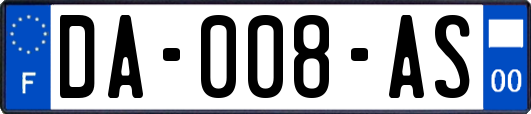 F
DA-008-AS
00